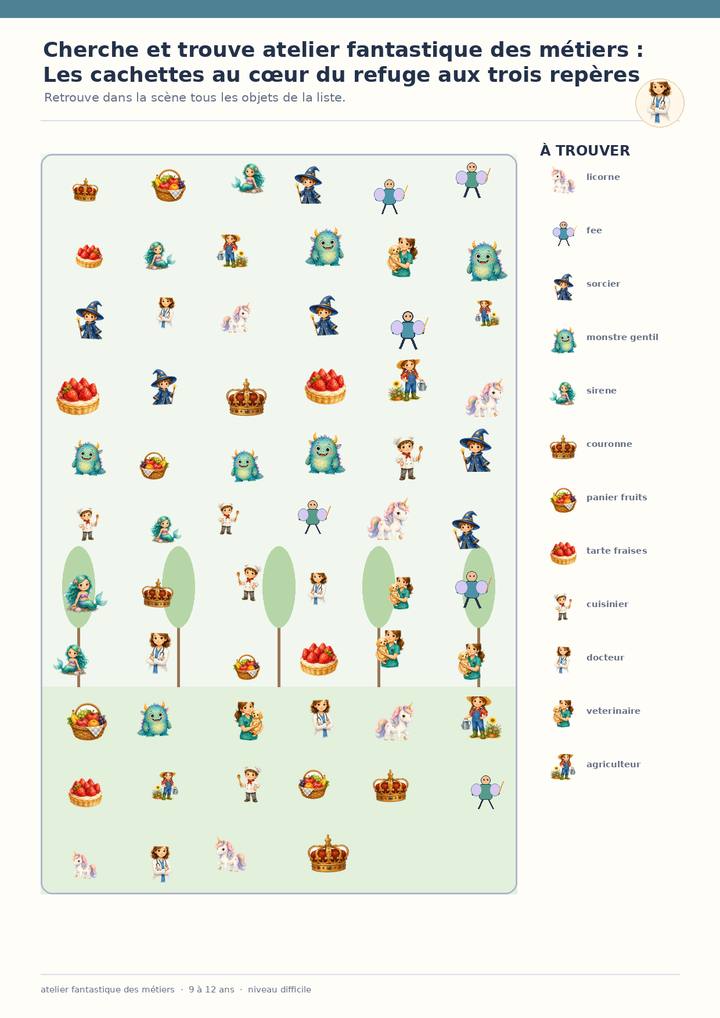 Cherche et trouve atelier fantastique des métiers : Les cachettes au cœur du refuge aux trois repères

Retrouve dans la scène tous les objets de la liste.

À TROUVER

licorne

fee

sorcier

monstre gentil

sirene

couronne

panier fruits

tarte fraises

cuisinier

docteur

veterinaire

agriculteur

atelier fantastique des métiers · 9 à 12 ans · niveau difficile